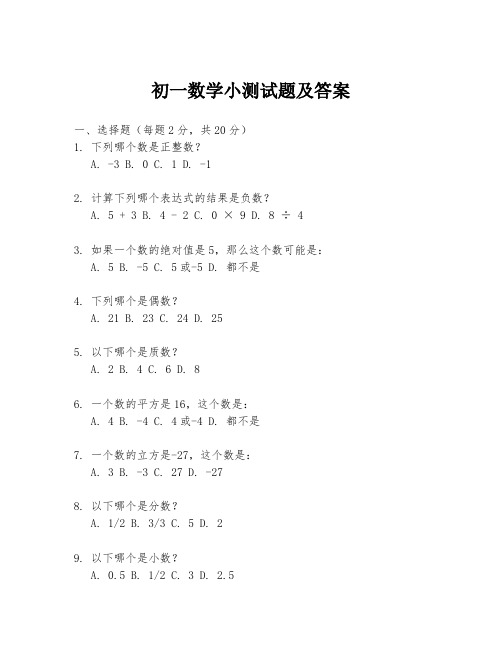 初一数学小测试题及答案

一、选择题（每题2分，共20分）

1. 下列哪个数是正整数？
A. -3 B. 0 C. 1 D. -1

2. 计算下列哪个表达式的结果是负数？
A. 5 + 3 B. 4 - 2 C. 0 × 9 D. 8 ÷ 4

3. 如果一个数的绝对值是5，那么这个数可能是：
A. 5 B. -5 C. 5或-5 D. 都不是

4. 下列哪个是偶数？
A. 21 B. 23 C. 24 D. 25

5. 以下哪个是质数？
A. 2 B. 4 C. 6 D. 8

6. 一个数的平方是16，这个数是：
A. 4 B. -4 C. 4或-4 D. 都不是

7. 一个数的立方是-27，这个数是：
A. 3 B. -3 C. 27 D. -27

8. 以下哪个是分数？
A. 1/2 B. 3/3 C. 5 D. 2

9. 以下哪个是小数？
A. 0.5 B. 1/2 C. 3 D. 2.5